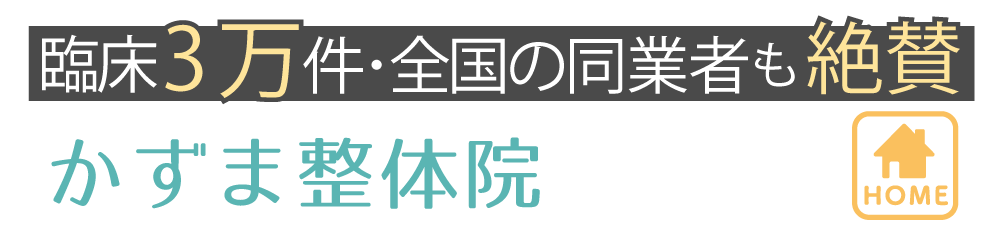 臨床3万件・全国の同業者も絶賛

かずま整体院

HOME